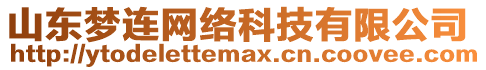 山东梦连网络科技有限公司
http://ytodelettemax.cn.coovee.com